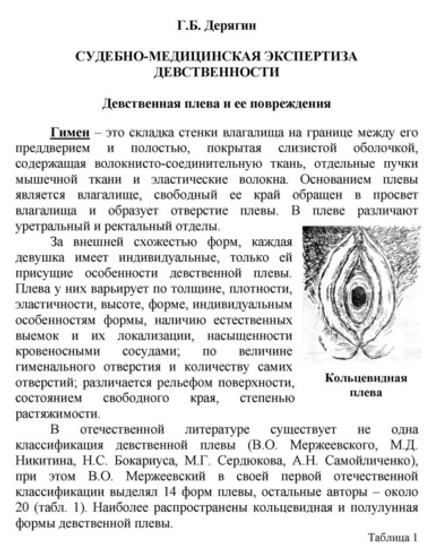 Г.Б. Дерягин

СУДЕБНО-МЕДИЦИНСКАЯ ЭКСПЕРТИЗА ДЕВСТВЕННОСТИ

Девственная плева и ее повреждения

Гимен – это складка стенки влагалища на границе между его преддверием и полостью, покрытая слизистой оболочкой, содержащая волокнисто-соединительную ткань, отдельные пучки мышечной ткани и эластические волокна. Основанием плевы является влагалище, свободный ее край обращен в просвет влагалища и образует отверстие плевы. В плеве различают уретральный и ректальный отделы.

За внешней схожестью форм, каждая девушка имеет индивидуальные, только ей присущие особенности девственной плевы. Плева у них варьирует по толщине, плотности, эластичности, высоте, форме, индивидуальным особенностям формы, наличию естественных выемок и их локализации, насыщенности кровеносными сосудами; по величине гименального отверстия и количеству самих отверстий; различается рельефом поверхности, состоянием свободного края, степенью растяжимости.

Кольцевидная плева

В отечественной литературе существует не одна классификация девственной плевы (В.О. Мержеевского, М.Д. Никитина, Н.С. Бокариуса, М.Г. Сердюкова, А.Н. Самойличенко), при этом В.О. Мержеевский в своей первой отечественной классификации выделял 14 форм плевы, остальные авторы – около 20 (табл. 1). Наиболее распространены кольцевидная и полулунная формы девственной плевы.

Таблица 1